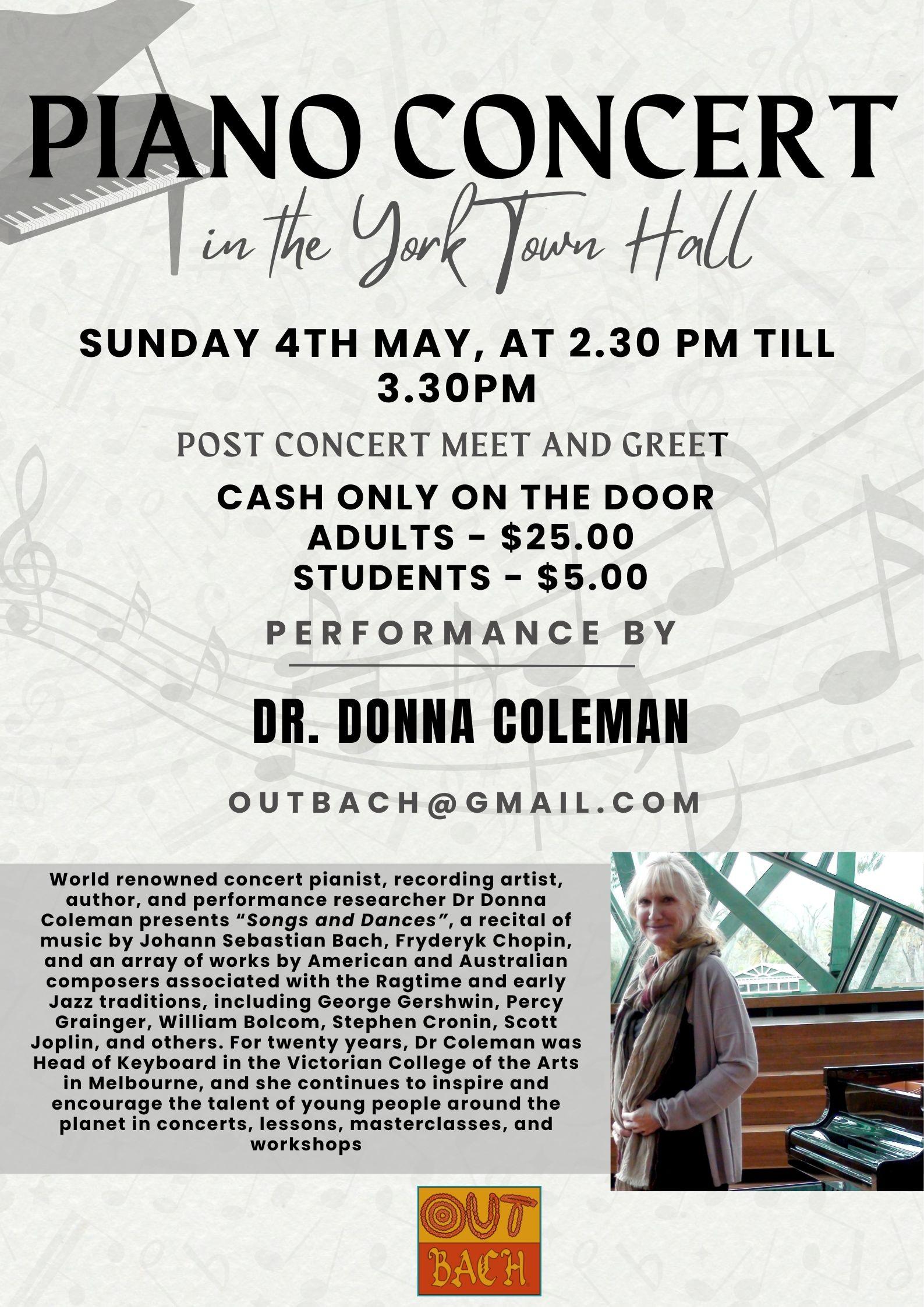 PIANO CONCERT

in the York Town Hall

SUNDAY 4TH MAY, AT 2.30 PM TILL 3.30PM

POST CONCERT MEET AND GREET

CASH ONLY ON THE DOOR
ADULTS - $25.00
STUDENTS - $5.00

PERFORMANCE BY

DR. DONNA COLEMAN

OUTBACH@GMAIL.COM

World renowned concert pianist, recording artist, author, and performance researcher Dr Donna Coleman presents "Songs and Dances", a recital of music by Johann Sebastian Bach, Fryderyk Chopin, and an array of works by American and Australian composers associated with the Ragtime and early Jazz traditions, including George Gershwin, Percy Grainger, William Bolcom, Stephen Cronin, Scott Joplin, and others. For twenty years, Dr Coleman was Head of Keyboard in the Victorian College of the Arts in Melbourne, and she continues to inspire and encourage the talent of young people around the planet in concerts, lessons, masterclasses, and workshops

OUT
BACH